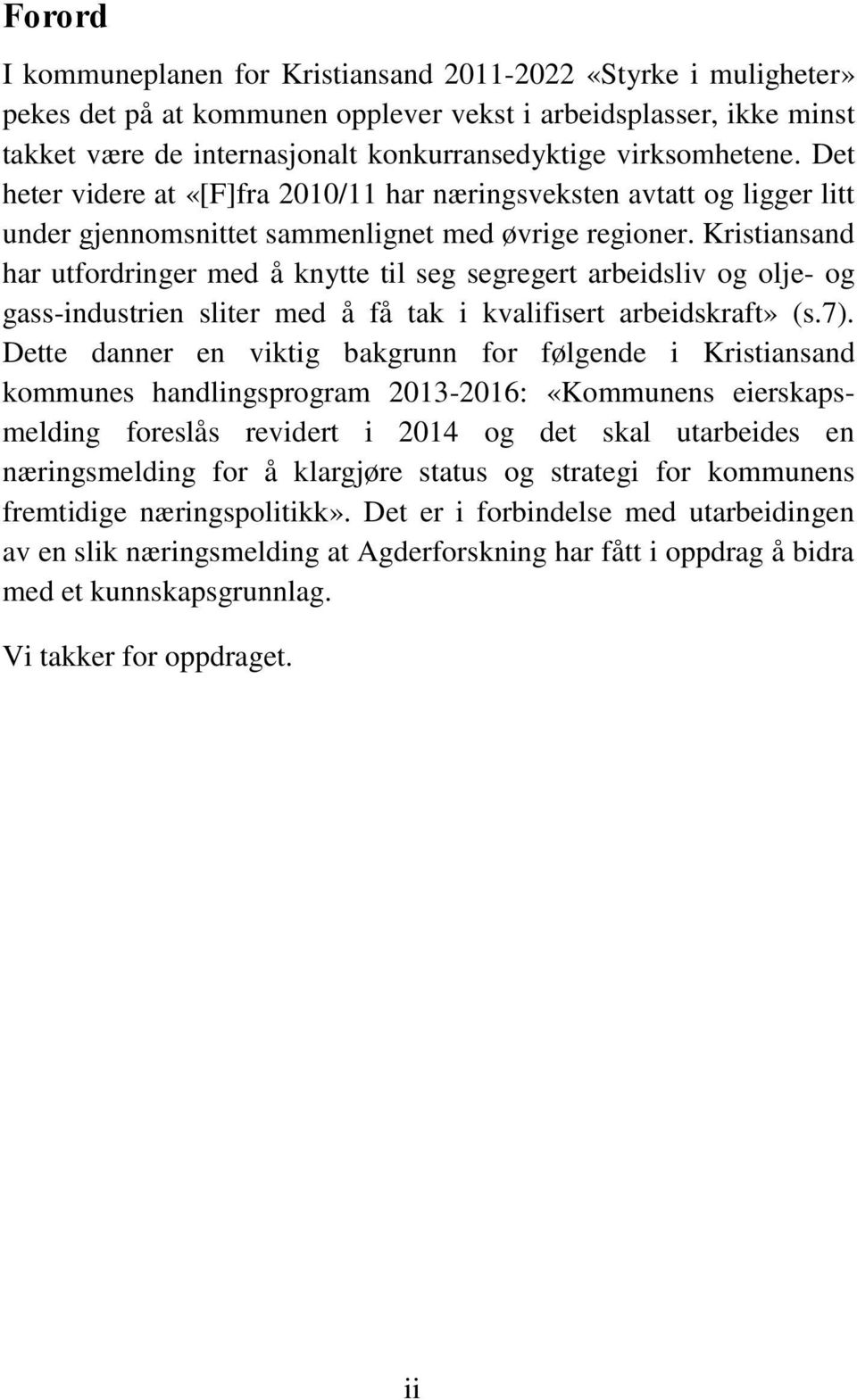 Forord

I kommuneplanen for Kristiansand 2011-2022 «Styrke i muligheter» pekes det på at kommunen opplever vekst i arbeidsplasser, ikke minst takket være de internasjonalt konkurransedyktige virksomhetene. Det heter videre at «[F]fra 2010/11 har næringsveksten avtatt og ligger litt under gjennomsnittet sammenlignet med øvrige regioner. Kristiansand har utfordringer med å knytte til seg segregert arbeidsliv og olje- og gass-industrien sliter med å få tak i kvalifisert arbeidskraft» (s.7). Dette danner en viktig bakgrunn for følgende i Kristiansand kommunes handlingsprogram 2013-2016: «Kommunens eierskapsmelding foreslås revidert i 2014 og det skal utarbeides en næringsmelding for å klargjøre status og strategi for kommunens fremtidige næringspolitikk». Det er i forbindelse med utarbeidingen av en slik næringsmelding at Agderforskning har fått i oppdrag å bidra med et kunnskapsgrunnlag.

Vi takker for oppdraget.

ii